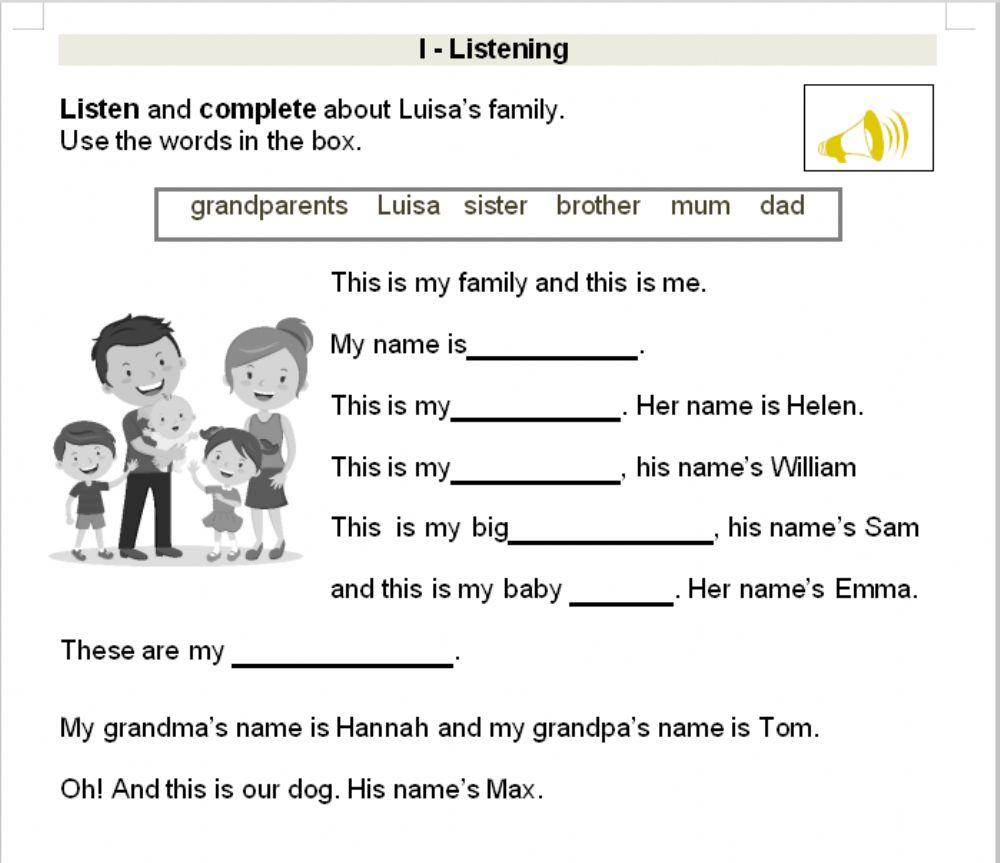 I - Listening

Listen and complete about Luisa's family.
Use the words in the box.

grandparents Luisa sister brother mum dad

This is my family and this is me.

My name is____.

This is my____. Her name is Helen.

This is my____, his name's William

This is my big____, his name's Sam

and this is my baby ____. Her name's Emma.

These are my ____.

My grandma's name is Hannah and my grandpa's name is Tom.

Oh! And this is our dog. His name's Max.